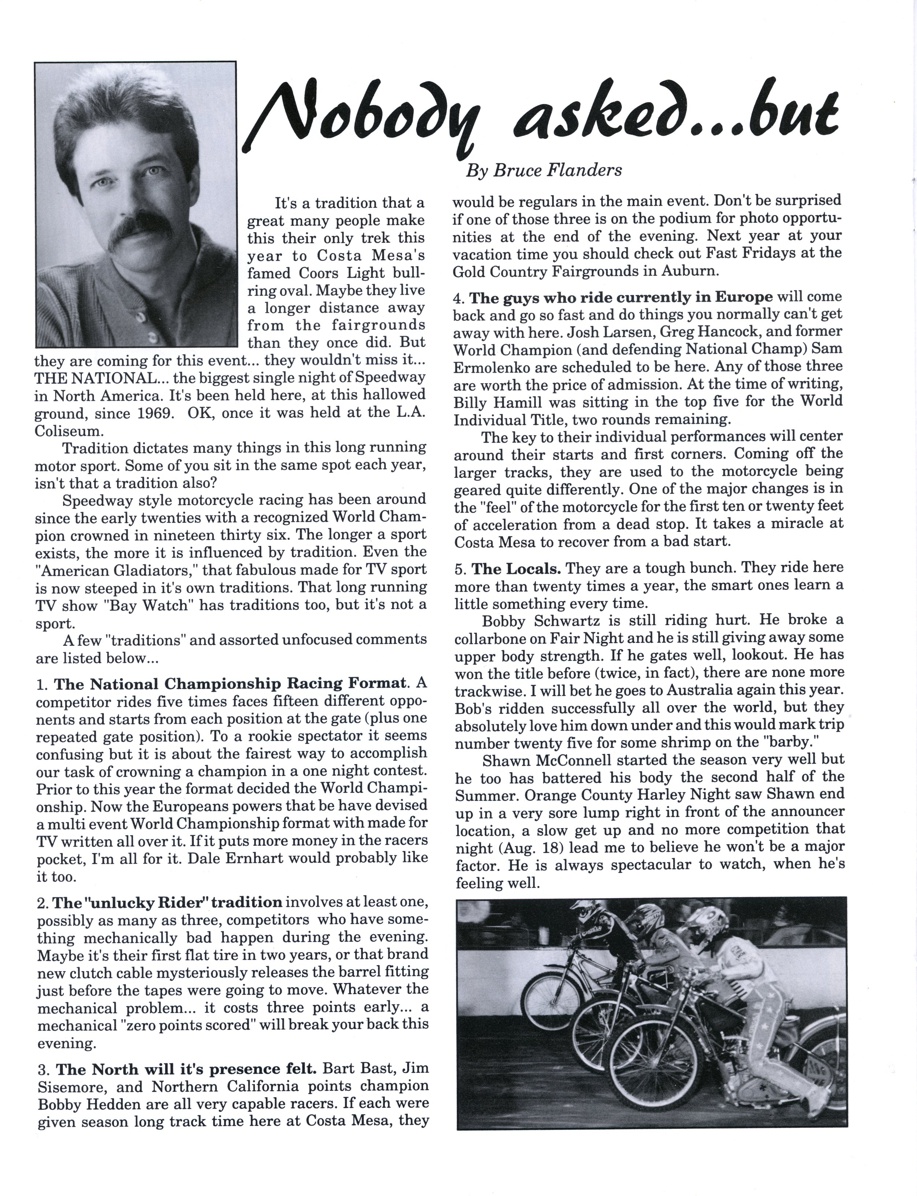 Nobody asked...but

By Bruce Flanders

It's a tradition that a great many people make this their only trek this year to Costa Mesa's famed Coors Light bullring oval. Maybe they live a longer distance away from the fairgrounds than they once did. But they are coming for this event... they wouldn't miss it... THE NATIONAL... the biggest single night of Speedway in North America. It's been held here, at this hallowed ground, since 1969. OK, once it was held at the L.A. Coliseum.

Tradition dictates many things in this long running motor sport. Some of you sit in the same spot each year, isn't that a tradition also?

Speedway style motorcycle racing has been around since the early twenties with a recognized World Champion crowned in nineteen thirty six. The longer a sport exists, the more it is influenced by tradition. Even the "American Gladiators," that fabulous made for TV sport is now steeped in it's own traditions. That long running TV show "Bay Watch" has traditions too, but it's not a sport.

A few "traditions" and assorted unfocused comments are listed below...

1. The National Championship Racing Format. A competitor rides five times faces fifteen different opponents and starts from each position at the gate (plus one repeated gate position). To a rookie spectator it seems confusing but it is about the fairest way to accomplish our task of crowning a champion in a one night contest. Prior to this year the format decided the World Championship. Now the Europeans powers that be have devised a multi event World Championship format with made for TV written all over it. If it puts more money in the racers pocket, I'm all for it. Dale Ernhart would probably like it too.

2. The "unlucky Rider" tradition involves at least one, possibly as many as three, competitors who have something mechanically bad happen during the evening. Maybe it's their first flat tire in two years, or that brand new clutch cable mysteriously releases the barrel fitting just before the tapes were going to move. Whatever the mechanical problem... it costs three points early... a mechanical "zero points scored" will break your back this evening.

3. The North will it's presence felt. Bart Bast, Jim Sisemore, and Northern California points champion Bobby Hedden are all very capable racers. If each were given season long track time here at Costa Mesa, they would be regulars in the main event. Don't be surprised if one of those three is on the podium for photo opportunities at the end of the evening. Next year at your vacation time you should check out Fast Fridays at the Gold Country Fairgrounds in Auburn.

4. The guys who ride currently in Europe will come back and go so fast and do things you normally can't get away with here. Josh Larsen, Greg Hancock, and former World Champion (and defending National Champ) Sam Ermolenko are scheduled to be here. Any of those three are worth the price of admission. At the time of writing, Billy Hamill was sitting in the top five for the World Individual Title, two rounds remaining.

The key to their individual performances will center around their starts and first corners. Coming off the larger tracks, they are used to the motorcycle being geared quite differently. One of the major changes is in the "feel" of the motorcycle for the first ten or twenty feet of acceleration from a dead stop. It takes a miracle at Costa Mesa to recover from a bad start.

5. The Locals. They are a tough bunch. They ride here more than twenty times a year, the smart ones learn a little something every time.

Bobby Schwartz is still riding hurt. He broke a collarbone on Fair Night and he is still giving away some upper body strength. If he gates well, lookout. He has won the title before (twice, in fact), there are none more trackwise. I will bet he goes to Australia again this year. Bob's ridden successfully all over the world, but they absolutely love him down under and this would mark trip number twenty five for some shrimp on the "barby."

Shawn McConnell started the season very well but he too has battered his body the second half of the Summer. Orange County Harley Night saw Shawn end up in a very sore lump right in front of the announcer location, a slow get up and no more competition that night (Aug. 18) lead me to believe he won't be a major factor. He is always spectacular to watch, when he's feeling well.